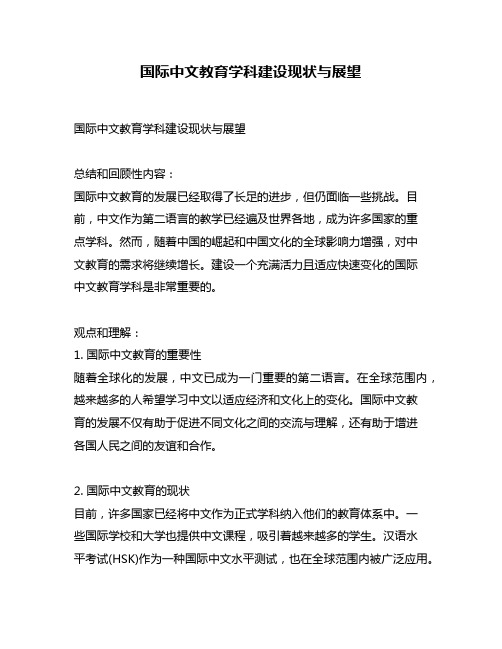 国际中文教育学科建设现状与展望

国际中文教育学科建设现状与展望

总结和回顾性内容：
国际中文教育的发展已经取得了长足的进步，但仍面临一些挑战。目前，中文作为第二语言的教学已经遍及世界各地，成为许多国家的重点学科。然而，随着中国的崛起和中国文化的全球影响力增强，对中文教育的需求将继续增长。建设一个充满活力且适应快速变化的国际中文教育学科是非常重要的。

观点和理解：
1. 国际中文教育的重要性
随着全球化的发展，中文已成为一门重要的第二语言。在全球范围内，越来越多的人希望学习中文以适应经济和文化上的变化。国际中文教育的发展不仅有助于促进不同文化之间的交流与理解，还有助于增进各国人民之间的友谊和合作。

2. 国际中文教育的现状
目前，许多国家已经将中文作为正式学科纳入他们的教育体系中。一些国际学校和大学也提供中文课程，吸引着越来越多的学生。汉语水平考试(HSK)作为一种国际中文水平测试，也在全球范围内被广泛应用。